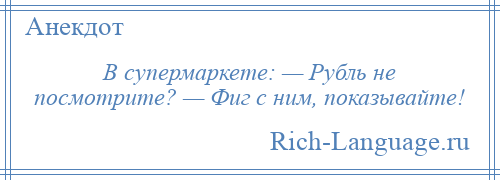 Анекдот

В супермаркете: — Рубль не посмотрите? — Фиг с ним, показывайте!

Rich-Language.ru